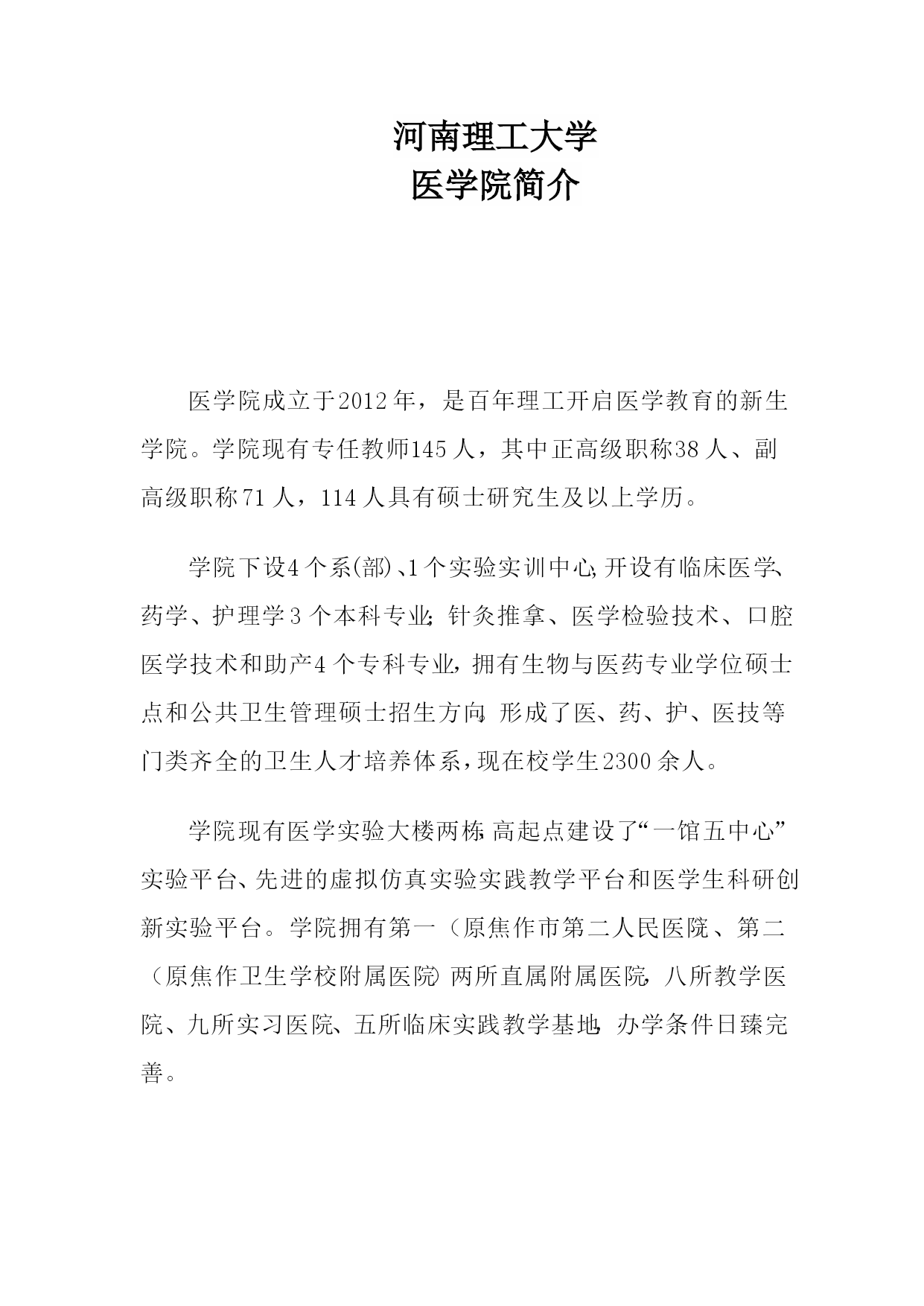 河南理工大学
医学院简介

医学院成立于2012年，是百年理工开启医学教育的新生学院。学院现有专任教师145人，其中正高级职称38人、副高级职称71人，114人具有硕士研究生及以上学历。

学院下设4个系(部)、1个实验实训中心，开设有临床医学、药学、护理学3个本科专业；针灸推拿、医学检验技术、口腔医学技术和助产4个专科专业，拥有生物与医药专业学位硕士点和公共卫生管理硕士招生方向，形成了医、药、护、医技等门类齐全的卫生人才培养体系，现在校学生2300余人。

学院现有医学实验大楼两栋，高起点建设了“一馆五中心”实验平台、先进的虚拟仿真实验实践教学平台和医学生科研创新实验平台。学院拥有第一（原焦作市第二人民医院）、第二（原焦作卫生学校附属医院）两所直属附属医院，八所教学医院、九所实习医院、五所临床实践教学基地，办学条件日臻完善。